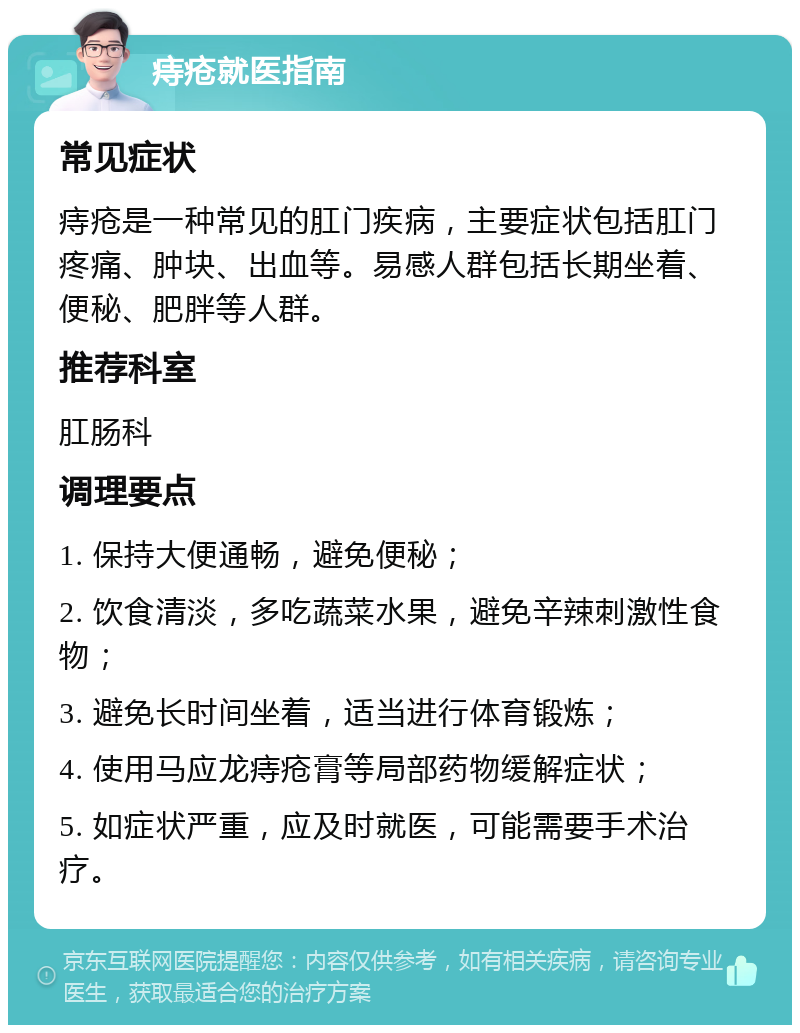 痔疮就医指南

常见症状

痔疮是一种常见的肛门疾病，主要症状包括肛门疼痛、肿块、出血等。易感人群包括长期坐着、便秘、肥胖等人群。

推荐科室

肛肠科

调理要点

1. 保持大便通畅，避免便秘；

2. 饮食清淡，多吃蔬菜水果，避免辛辣刺激性食物；

3. 避免长时间坐着，适当进行体育锻炼；

4. 使用马应龙痔疮膏等局部药物缓解症状；

5. 如症状严重，应及时就医，可能需要手术治疗。

京东互联网医院提醒您：内容仅供参考，如有相关疾病，请咨询专业医生，获取最适合您的治疗方案